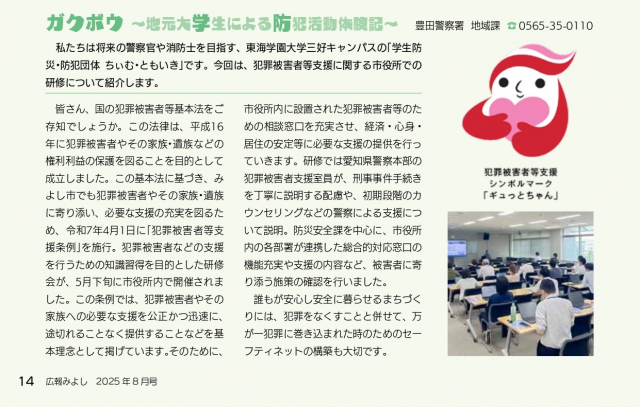 ガクボウ ～地元大学生による防犯活動体験記～

豊田警察署 地域課 ☎0565-35-0110

私たちは将来の警察官や消防士を目指す、東海学園大学三好キャンパスの「学生防災・防犯団体 ちぃむ・ともいき」です。今回は、犯罪被害者等支援に関する市役所での研修について紹介します。

皆さん、国の犯罪被害者等基本法をご存知でしょうか。この法律は、平成16年に犯罪被害者やその家族・遺族などの権利利益の保護を図ることを目的として成立しました。この基本法に基づき、みよし市でも犯罪被害者やその家族・遺族に寄り添い、必要な支援の充実を図るため、令和7年4月1日に「犯罪被害者等支援条例」を施行。犯罪被害者などの支援を行うための知識習得を目的とした研修会が、5月下旬に市役所内で開催されました。この条例では、犯罪被害者やその家族への必要な支援を公正かつ迅速に、途切れることなく提供することなどを基本理念として掲げています。そのために、市役所内に設置された犯罪被害者等のための相談窓口を充実させ、経済・心身・居住の安定等に必要な支援の提供を行っていきます。研修では愛知県警察本部の犯罪被害者支援室員が、刑事事件手続きを丁寧に説明する配慮や、初期段階のカウンセリングなどの警察による支援について説明。防災安全課を中心に、市役所内の各部署が連携した総合的対応窓口の機能充実や支援の内容など、被害者に寄り添う施策の確認を行いました。

誰もが安心し安全に暮らせるまちづくりには、犯罪をなくすことと併せて、万が一犯罪に巻き込まれた時のためのセーフティネットの構築も大切です。

犯罪被害者等支援
シンボルマーク
「ギュっとちゃん」

14 広報みよし 2025年8月号